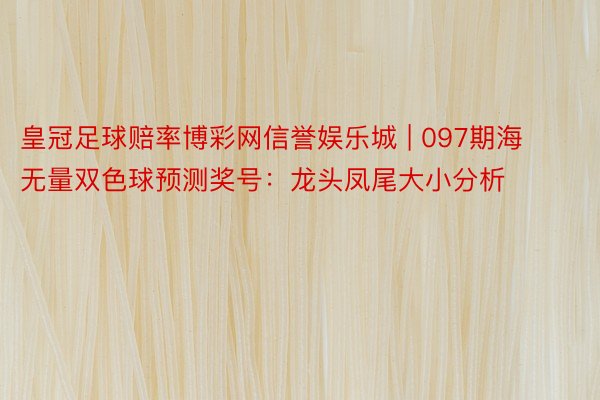 皇冠足球赔率博彩网信誉娱乐城 | 097期海无量双色球预测奖号：龙头凤尾大小分析